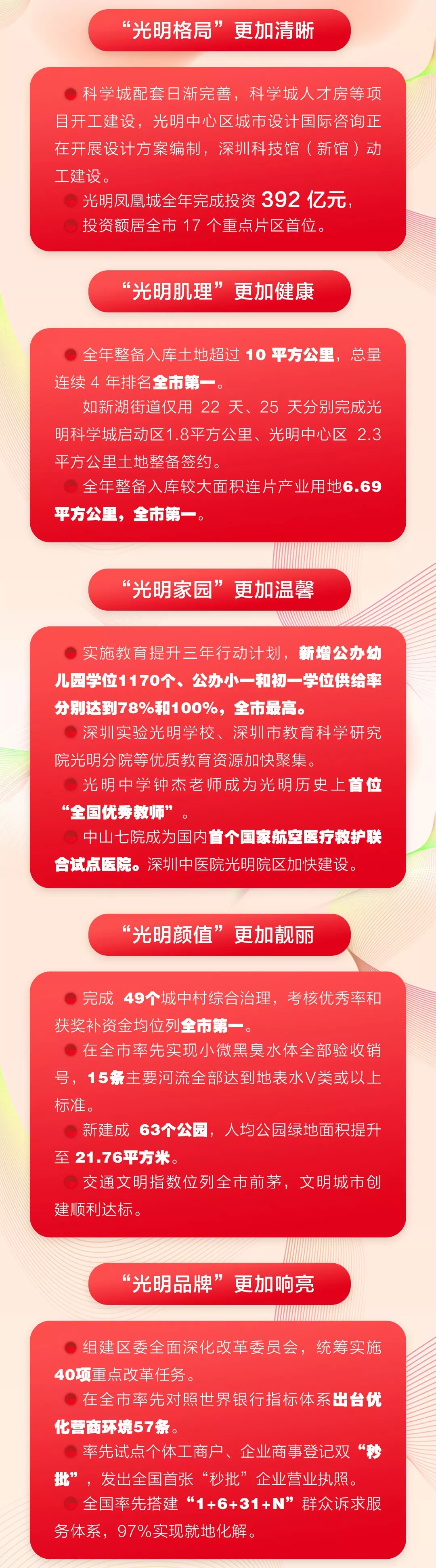 “光明格局”更加清晰

科学城配套日渐完善，科学城人才房等项目开工建设，光明中心区城市设计国际咨询正在开展设计方案编制，深圳科技馆（新馆）动工建设。

光明凤凰城全年完成投资 392 亿元，

投资额居全市 17 个重点片区首位。

“光明肌理”更加健康

全年整备入库土地超过 10 平方公里，总量连续 4 年排名全市第一。

如新湖街道仅用 22 天、25 天分别完成光明科学城启动区1.8平方公里、光明中心区 2.3 平方公里土地整备签约。

全年整备入库较大面积连片产业用地6.69平方公里，全市第一。

“光明家园”更加温馨

实施教育提升三年行动计划，新增公办幼儿园学位1170个、公办小一和初一学位供给率分别达到78%和100%，全市最高。

深圳实验光明学校、深圳市教育科学研究院光明分院等优质教育资源加快聚集。

光明中学钟杰老师成为光明历史上首位“全国优秀教师”。

中山七院成为国内首个国家航空医疗救护联合试点医院。深圳中医院光明院区加快建设。

“光明颜值”更加靓丽

完成 49个城中村综合治理，考核优秀率和获奖补资金均位列全市第一。

在全市率先实现小微黑臭水体全部验收销号，15条主要河流全部达到地表水V类或以上标准。

新建成 63个公园，人均公园绿地面积提升至 21.76平方米。

交通文明指数位列全市前茅，文明城市创建顺利达标。

“光明品牌”更加响亮

组建区委全面深化改革委员会，统筹实施40项重点改革任务。

在全市率先对照世界银行指标体系出台优化营商环境57条。

率先试点个体工商户、企业商事登记双“秒批”，发出全国首张“秒批”企业营业执照。

全国率先搭建“1+6+31+N”群众诉求服务体系，97%实现就地化解。